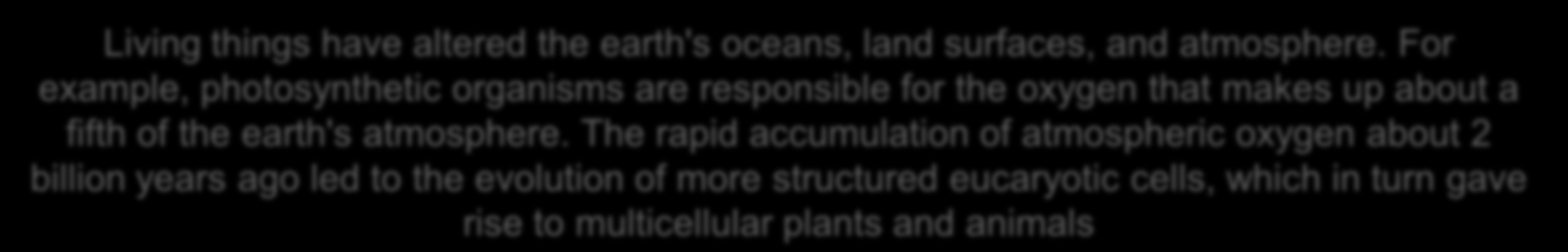 Living things have altered the earth's oceans, land surfaces, and atmosphere. For example, photosynthetic organisms are responsible for the oxygen that makes up about a fifth of the earth's atmosphere. The rapid accumulation of atmospheric oxygen about 2 billion years ago led to the evolution of more structured eucaryotic cells, which in turn gave rise to multicellular plants and animals